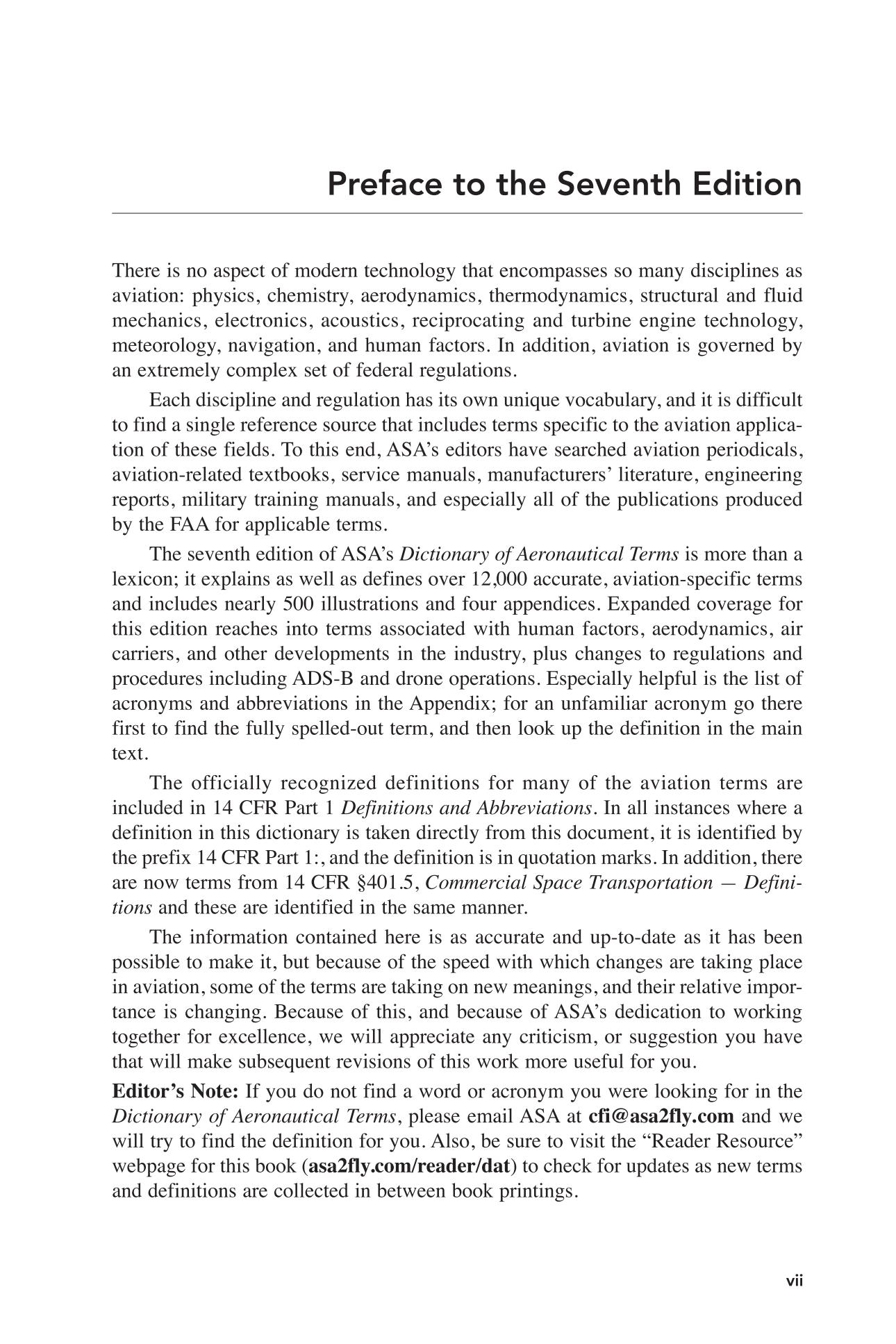 Preface to the Seventh Edition

There is no aspect of modern technology that encompasses so many disciplines as aviation: physics, chemistry, aerodynamics, thermodynamics, structural and fluid mechanics, electronics, acoustics, reciprocating and turbine engine technology, meteorology, navigation, and human factors. In addition, aviation is governed by an extremely complex set of federal regulations.

Each discipline and regulation has its own unique vocabulary, and it is difficult to find a single reference source that includes terms specific to the aviation application of these fields. To this end, ASA's editors have searched aviation periodicals, aviation-related textbooks, service manuals, manufacturers' literature, engineering reports, military training manuals, and especially all of the publications produced by the FAA for applicable terms.

The seventh edition of ASA's Dictionary of Aeronautical Terms is more than a lexicon; it explains as well as defines over 12,000 accurate, aviation-specific terms and includes nearly 500 illustrations and four appendices. Expanded coverage for this edition reaches into terms associated with human factors, aerodynamics, air carriers, and other developments in the industry, plus changes to regulations and procedures including ADS-B and drone operations. Especially helpful is the list of acronyms and abbreviations in the Appendix; for an unfamiliar acronym go there first to find the fully spelled-out term, and then look up the definition in the main text.

The officially recognized definitions for many of the aviation terms are included in 14 CFR Part 1 Definitions and Abbreviations. In all instances where a definition in this dictionary is taken directly from this document, it is identified by the prefix 14 CFR Part 1:, and the definition is in quotation marks. In addition, there are now terms from 14 CFR §401.5, Commercial Space Transportation — Definitions and these are identified in the same manner.

The information contained here is as accurate and up-to-date as it has been possible to make it, but because of the speed with which changes are taking place in aviation, some of the terms are taking on new meanings, and their relative importance is changing. Because of this, and because of ASA's dedication to working together for excellence, we will appreciate any criticism, or suggestion you have that will make subsequent revisions of this work more useful for you.

Editor's Note: If you do not find a word or acronym you were looking for in the Dictionary of Aeronautical Terms, please email ASA at cfi@asa2fly.com and we will try to find the definition for you. Also, be sure to visit the "Reader Resource" webpage for this book (asa2fly.com/reader/dat) to check for updates as new terms and definitions are collected in between book printings.

vii